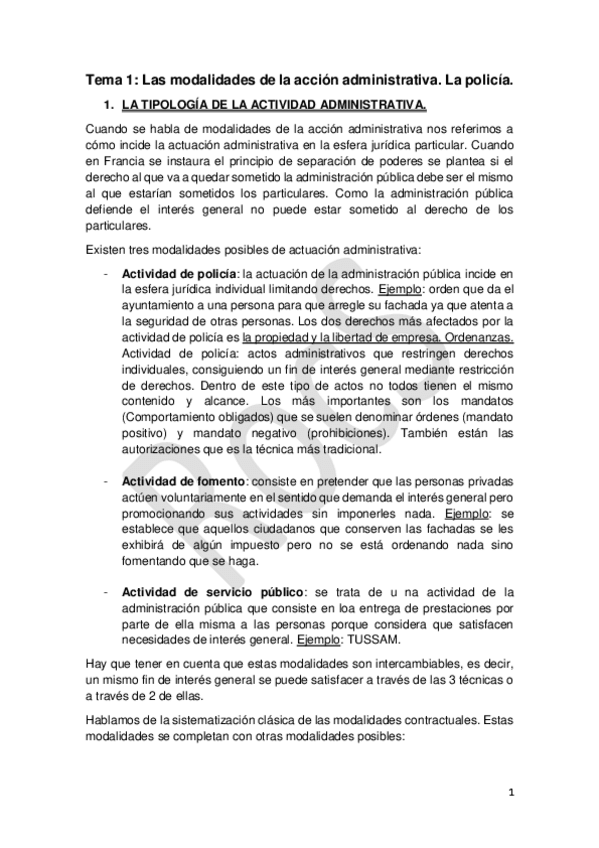 Tema 1: Las modalidades de la acción administrativa. La policía.

1. LA TIPOLOGÍA DE LA ACTIVIDAD ADMINISTRATIVA.

Cuando se habla de modalidades de la acción administrativa nos referimos a cómo incide la actuación administrativa en la esfera jurídica particular. Cuando en Francia se instaura el principio de separación de poderes se plantea si el derecho al que va a quedar sometido la administración pública debe ser el mismo al que estarían sometidos los particulares. Como la administración pública defiende el interés general no puede estar sometido al derecho de los particulares.

Existen tres modalidades posibles de actuación administrativa:

- Actividad de policía: la actuación de la administración pública incide en la esfera jurídica individual limitando derechos. Ejemplo: orden que da el ayuntamiento a una persona para que arregle su fachada ya que atenta a la seguridad de otras personas. Los dos derechos más afectados por la actividad de policía es la propiedad y la libertad de empresa. Ordenanzas. Actividad de policía: actos administrativos que restringen derechos individuales, consiguiendo un fin de interés general mediante restricción de derechos. Dentro de este tipo de actos no todos tienen el mismo contenido y alcance. Los más importantes son los mandatos (Comportamiento obligados) que se suelen denominar órdenes (mandato positivo) y mandato negativo (prohibiciones). También están las autorizaciones que es la técnica más tradicional.

- Actividad de fomento: consiste en pretender que las personas privadas actúen voluntariamente en el sentido que demanda el interés general pero promocionando sus actividades sin imponerles nada. Ejemplo: se establece que aquellos ciudadanos que conserven las fachadas se les exhibirá de algún impuesto pero no se está ordenando nada sino fomentando que se haga.

- Actividad de servicio público: se trata de u na actividad de la administración pública que consiste en loa entrega de prestaciones por parte de ella misma a las personas porque considera que satisfacen necesidades de interés general. Ejemplo: TUSSAM.

Hay que tener en cuenta que estas modalidades son intercambiables, es decir, un mismo fin de interés general se puede satisfacer a través de las 3 técnicas o a través de 2 de ellas.

Hablamos de la sistematización clásica de las modalidades contractuales. Estas modalidades se completan con otras modalidades posibles:

1